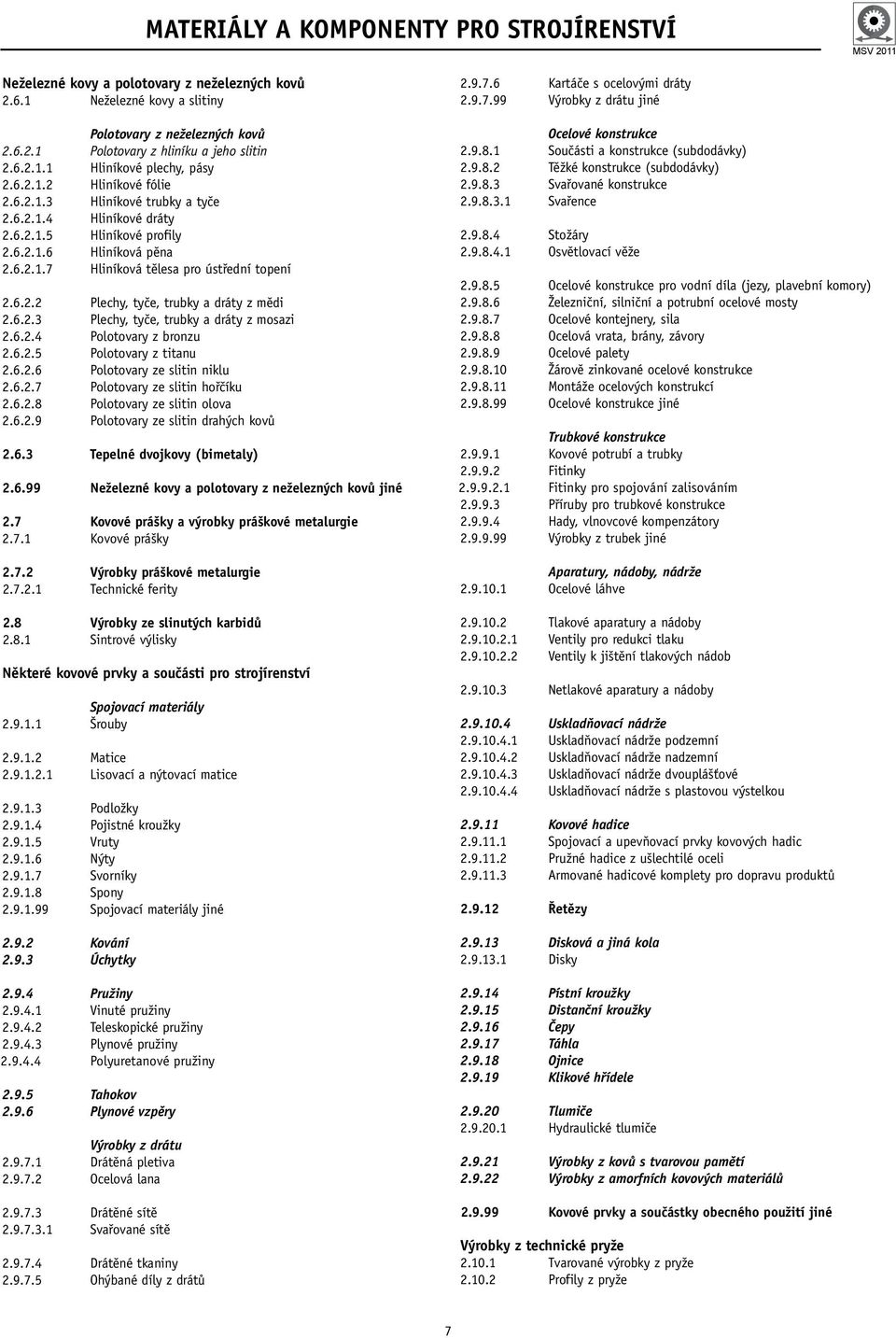 MATERIÁLY A KOMPONENTY PRO STROJÍRENSTVÍ

MSV 2011

Neželezné kovy a polotovary z neželezných kovů
2.6.1 Neželezné kovy a slitiny

Polotovary z neželezných kovů
2.6.2.1 Polotovary z hliníku a jeho slitin
2.6.2.1.1 Hliníkové plechy, pásy
2.6.2.1.2 Hliníkové fólie
2.6.2.1.3 Hliníkové trubky a tyče
2.6.2.1.4 Hliníkové dráty
2.6.2.1.5 Hliníkové profily
2.6.2.1.6 Hliníková pěna
2.6.2.1.7 Hliníková tělesa pro ústřední topení

2.6.2.2 Plechy, tyče, trubky a dráty z mědi
2.6.2.3 Plechy, tyče, trubky a dráty z mosazi
2.6.2.4 Polotovary z bronzu
2.6.2.5 Polotovary z titanu
2.6.2.6 Polotovary ze slitin niklu
2.6.2.7 Polotovary ze slitin hořčíku
2.6.2.8 Polotovary ze slitin olova
2.6.2.9 Polotovary ze slitin drahých kovů

2.6.3 Tepelné dvojkovy (bimetaly)

2.6.99 Neželezné kovy a polotovary z neželezných kovů jiné

2.7 Kovové prášky a výrobky práškové metalurgie
2.7.1 Kovové prášky

2.7.2 Výrobky práškové metalurgie
2.7.2.1 Technické ferity

2.8 Výrobky ze slinutých karbidů
2.8.1 Sintrové výlisky

Některé kovové prvky a součásti pro strojírenství

Spojovací materiály
2.9.1.1 Šrouby

2.9.1.2 Matice
2.9.1.2.1 Lisovací a nýtovací matice

2.9.1.3 Podložky
2.9.1.4 Pojistné kroužky
2.9.1.5 Vruty
2.9.1.6 Nýty
2.9.1.7 Svorníky
2.9.1.8 Spony
2.9.1.99 Spojovací materiály jiné

2.9.2 Kování
2.9.3 Úchytky

2.9.4 Pružiny
2.9.4.1 Vinuté pružiny
2.9.4.2 Teleskopické pružiny
2.9.4.3 Plynové pružiny
2.9.4.4 Polyuretanové pružiny

2.9.5 Tahokov
2.9.6 Plynové vzpěry

Výrobky z drátu
2.9.7.1 Drátěná pletiva
2.9.7.2 Ocelová lana

2.9.7.3 Drátěné sítě
2.9.7.3.1 Svařované sítě

2.9.7.4 Drátěné tkaniny
2.9.7.5 Ohýbané díly z drátů

2.9.7.6 Kartáče s ocelovými dráty
2.9.7.99 Výrobky z drátu jiné

Ocelové konstrukce
2.9.8.1 Součásti a konstrukce (subdodávky)
2.9.8.2 Těžké konstrukce (subdodávky)
2.9.8.3 Svařované konstrukce
2.9.8.3.1 Svařence

2.9.8.4 Stožáry
2.9.8.4.1 Osvětlovací věže

2.9.8.5 Ocelové konstrukce pro vodní díla (jezy, plavební komory)
2.9.8.6 Železniční, silniční a potrubní ocelové mosty
2.9.8.7 Ocelové kontejnery, sila
2.9.8.8 Ocelová vrata, brány, závory
2.9.8.9 Ocelové palety
2.9.8.10 Žárově zinkované ocelové konstrukce
2.9.8.11 Montáže ocelových konstrukcí
2.9.8.99 Ocelové konstrukce jiné

Trubkové konstrukce
2.9.9.1 Kovové potrubí a trubky
2.9.9.2 Fitinky
2.9.9.2.1 Fitinky pro spojování zalisováním
2.9.9.3 Příruby pro trubkové konstrukce
2.9.9.4 Hady, vlnovcové kompenzátory
2.9.9.99 Výrobky z trubek jiné

Aparatury, nádoby, nádrže
2.9.10.1 Ocelové láhve

2.9.10.2 Tlakové aparatury a nádoby
2.9.10.2.1 Ventily pro redukci tlaku
2.9.10.2.2 Ventily k jištění tlakových nádob

2.9.10.3 Netlakové aparatury a nádoby

2.9.10.4 Uskladňovací nádrže
2.9.10.4.1 Uskladňovací nádrže podzemní
2.9.10.4.2 Uskladňovací nádrže nadzemní
2.9.10.4.3 Uskladňovací nádrže dvouplášťové
2.9.10.4.4 Uskladňovací nádrže s plastovou výstelkou

2.9.11 Kovové hadice
2.9.11.1 Spojovací a upevňovací prvky kovových hadic
2.9.11.2 Pružné hadice z ušlechtilé oceli
2.9.11.3 Armované hadicové komplety pro dopravu produktů

2.9.12 Řetězy

2.9.13 Disková a jiná kola
2.9.13.1 Disky

2.9.14 Pístní kroužky
2.9.15 Distanční kroužky
2.9.16 Čepy
2.9.17 Táhla
2.9.18 Ojnice
2.9.19 Klikové hřídele

2.9.20 Tlumiče
2.9.20.1 Hydraulické tlumiče

2.9.21 Výrobky z kovů s tvarovou pamětí
2.9.22 Výrobky z amorfních kovových materiálů

2.9.99 Kovové prvky a součástky obecného použití jiné

Výrobky z technické pryže
2.10.1 Tvarované výrobky z pryže
2.10.2 Profily z pryže

7